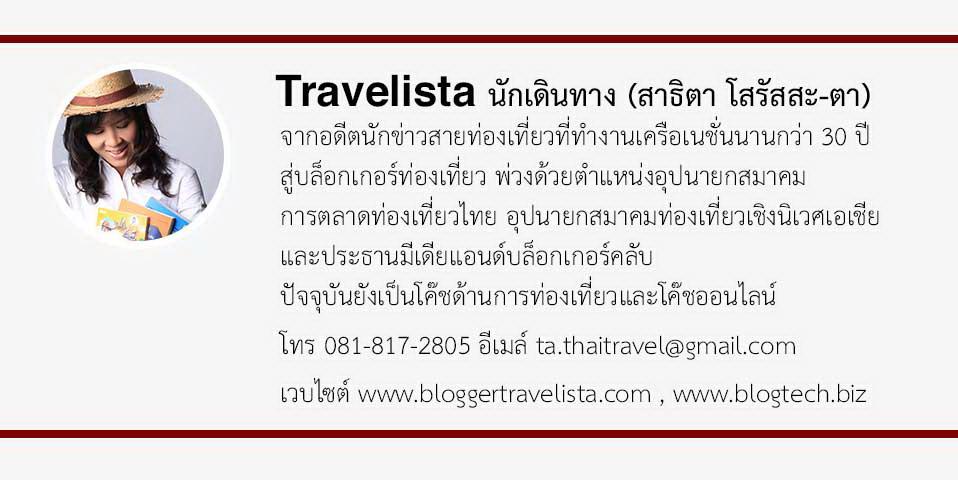 Travelista นักเดินทาง (สาธิตา โสรัสสะ-ตา)

จากอดีตนักข่าวสายท่องเที่ยวที่ทำงานเครือเนชั่นนานกว่า 30 ปี สู่บล็อกเกอร์ท่องเที่ยว พ่วงด้วยตำแหน่งอุปนายกสมาคมการตลาดท่องเที่ยวไทย อุปนายกสมาคมท่องเที่ยวเชิงนิเวศเอเชีย และประธานมีเดียแอนด์บล็อกเกอร์คลับ
ปัจจุบันยังเป็นโค๊ชด้านการท่องเที่ยวและโค๊ชออนไลน์

โทร 081-817-2805 อีเมล์ ta.thaitravel@gmail.com

เวบไซต์ www.bloggertravelista.com , www.blogtech.biz